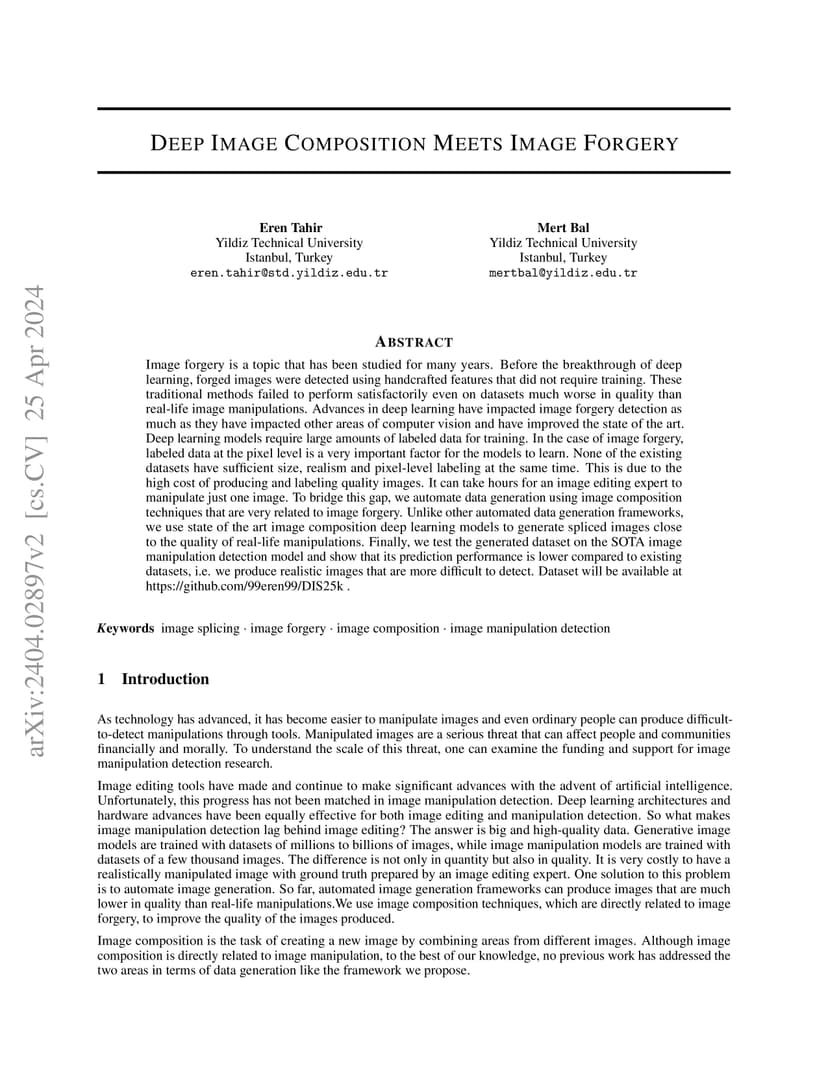 arXiv:2404.02897v2 [cs.CV] 25 Apr 2024

DEEP IMAGE COMPOSITION MEETS IMAGE FORGERY

Eren Tahir
Yildiz Technical University
Istanbul, Turkey
eren.tahir@std.yildiz.edu.tr

Mert Bal
Yildiz Technical University
Istanbul, Turkey
mertbal@yildiz.edu.tr

ABSTRACT

Image forgery is a topic that has been studied for many years. Before the breakthrough of deep learning, forged images were detected using handcrafted features that did not require training. These traditional methods failed to perform satisfactorily even on datasets much worse in quality than real-life image manipulations. Advances in deep learning have impacted image forgery detection as much as they have impacted other areas of computer vision and have improved the state of the art. Deep learning models require large amounts of labeled data for training. In the case of image forgery, labeled data at the pixel level is a very important factor for the models to learn. None of the existing datasets have sufficient size, realism and pixel-level labeling at the same time. This is due to the high cost of producing and labeling quality images. It can take hours for an image editing expert to manipulate just one image. To bridge this gap, we automate data generation using image composition techniques that are very related to image forgery. Unlike other automated data generation frameworks, we use state of the art image composition deep learning models to generate spliced images close to the quality of real-life manipulations. Finally, we test the generated dataset on the SOTA image manipulation detection model and show that its prediction performance is lower compared to existing datasets, i.e. we produce realistic images that are more difficult to detect. Dataset will be available at https://github.com/99eren99/DIS25k .

Keywords image splicing · image forgery · image composition · image manipulation detection

1 Introduction

As technology has advanced, it has become easier to manipulate images and even ordinary people can produce difficult-to-detect manipulations through tools. Manipulated images are a serious threat that can affect people and communities financially and morally. To understand the scale of this threat, one can examine the funding and support for image manipulation detection research.

Image editing tools have made and continue to make significant advances with the advent of artificial intelligence. Unfortunately, this progress has not been matched in image manipulation detection. Deep learning architectures and hardware advances have been equally effective for both image editing and manipulation detection. So what makes image manipulation detection lag behind image editing? The answer is big and high-quality data. Generative image models are trained with datasets of millions to billions of images, while image manipulation models are trained with datasets of a few thousand images. The difference is not only in quantity but also in quality. It is very costly to have a realistically manipulated image with ground truth prepared by an image editing expert. One solution to this problem is to automate image generation. So far, automated image generation frameworks can produce images that are much lower in quality than real-life manipulations.We use image composition techniques, which are directly related to image forgery, to improve the quality of the images produced.

Image composition is the task of creating a new image by combining areas from different images. Although image composition is directly related to image manipulation, to the best of our knowledge, no previous work has addressed the two areas in terms of data generation like the framework we propose.